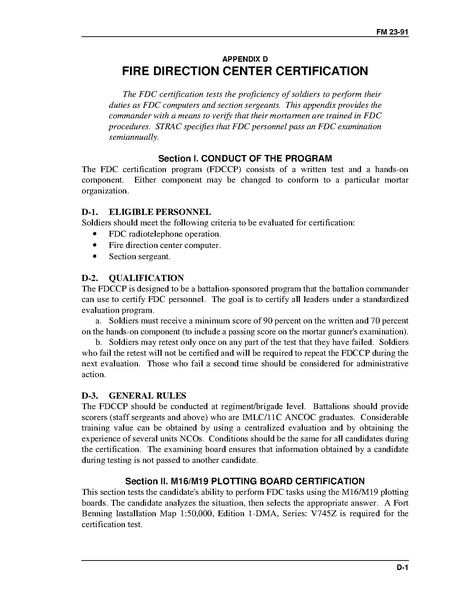 FM 23-91

APPENDIX D
FIRE DIRECTION CENTER CERTIFICATION

The FDC certification tests the proficiency of soldiers to perform their duties as FDC computers and section sergeants. This appendix provides the commander with a means to verify that their mortarmen are trained in FDC procedures. STRAC specifies that FDC personnel pass an FDC examination semiannually.

Section I. CONDUCT OF THE PROGRAM

The FDC certification program (FDCCP) consists of a written test and a hands-on component. Either component may be changed to conform to a particular mortar organization.

D-1. ELIGIBLE PERSONNEL

Soldiers should meet the following criteria to be evaluated for certification:

• FDC radiotelephone operation.
• Fire direction center computer.
• Section sergeant.

D-2. QUALIFICATION

The FDCCP is designed to be a battalion-sponsored program that the battalion commander can use to certify FDC personnel. The goal is to certify all leaders under a standardized evaluation program.

a. Soldiers must receive a minimum score of 90 percent on the written and 70 percent on the hands-on component (to include a passing score on the mortar gunner's examination).

b. Soldiers may retest only once on any part of the test that they have failed. Soldiers who fail the retest will not be certified and will be required to repeat the FDCCP during the next evaluation. Those who fail a second time should be considered for administrative action.

D-3. GENERAL RULES

The FDCCP should be conducted at regiment/brigade level. Battalions should provide scorers (staff sergeants and above) who are IMLC/11C ANCOC graduates. Considerable training value can be obtained by using a centralized evaluation and by obtaining the experience of several units NCOs. Conditions should be the same for all candidates during the certification. The examining board ensures that information obtained by a candidate during testing is not passed to another candidate.

Section II. M16/M19 PLOTTING BOARD CERTIFICATION

This section tests the candidate's ability to perform FDC tasks using the M16/M19 plotting boards. The candidate analyzes the situation, then selects the appropriate answer. A Fort Benning Installation Map 1:50,000, Edition 1-DMA, Series: V745Z is required for the certification test.

D-1